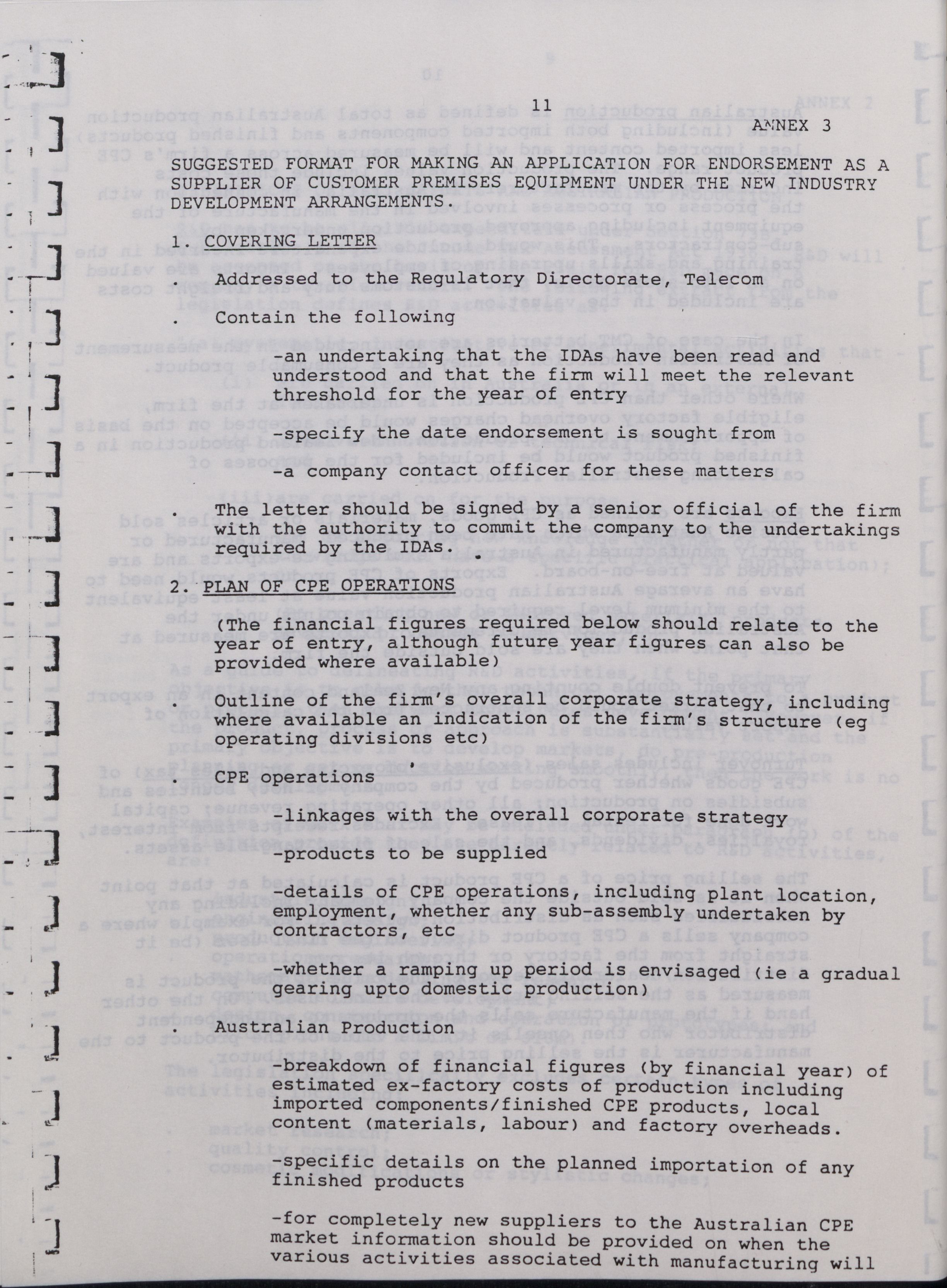 11

ANNEX 3

SUGGESTED FORMAT FOR MAKING AN APPLICATION FOR ENDORSEMENT AS A SUPPLIER OF CUSTOMER PREMISES EQUIPMENT UNDER THE NEW INDUSTRY DEVELOPMENT ARRANGEMENTS.

1. COVERING LETTER

. Addressed to the Regulatory Directorate, Telecom

. Contain the following

-an undertaking that the IDAs have been read and understood and that the firm will meet the relevant threshold for the year of entry

-specify the date endorsement is sought from

-a company contact officer for these matters

. The letter should be signed by a senior official of the firm with the authority to commit the company to the undertakings required by the IDAs.

2. PLAN OF CPE OPERATIONS

(The financial figures required below should relate to the year of entry, although future year figures can also be provided where available)

. Outline of the firm's overall corporate strategy, including where available an indication of the firm's structure (eg operating divisions etc)

. CPE operations

-linkages with the overall corporate strategy

-products to be supplied

-details of CPE operations, including plant location, employment, whether any sub-assembly undertaken by contractors, etc

-whether a ramping up period is envisaged (ie a gradual gearing upto domestic production)

. Australian Production

-breakdown of financial figures (by financial year) of estimated ex-factory costs of production including imported components/finished CPE products, local content (materials, labour) and factory overheads.

-specific details on the planned importation of any finished products

-for completely new suppliers to the Australian CPE market information should be provided on when the various activities associated with manufacturing will